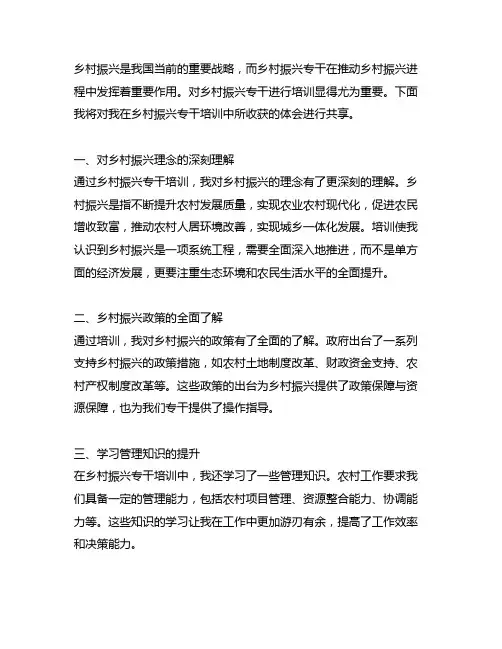 乡村振兴是我国当前的重要战略，而乡村振兴专干在推动乡村振兴进程中发挥着重要作用。对乡村振兴专干进行培训显得尤为重要。下面我将对我在乡村振兴专干培训中所收获的体会进行共享。

一、对乡村振兴理念的深刻理解
通过乡村振兴专干培训，我对乡村振兴的理念有了更深刻的理解。乡村振兴是指不断提升农村发展质量，实现农业农村现代化，促进农民增收致富，推动农村人居环境改善，实现城乡一体化发展。培训使我认识到乡村振兴是一项系统工程，需要全面深入地推进，而不是单方面的经济发展，更要注重生态环境和农民生活水平的全面提升。

二、乡村振兴政策的全面了解
通过培训，我对乡村振兴的政策有了全面的了解。政府出台了一系列支持乡村振兴的政策措施，如农村土地制度改革、财政资金支持、农村产权制度改革等。这些政策的出台为乡村振兴提供了政策保障与资源保障，也为我们专干提供了操作指导。

三、学习管理知识的提升
在乡村振兴专干培训中，我还学习了一些管理知识。农村工作要求我们具备一定的管理能力，包括农村项目管理、资源整合能力、协调能力等。这些知识的学习让我在工作中更加游刃有余，提高了工作效率和决策能力。